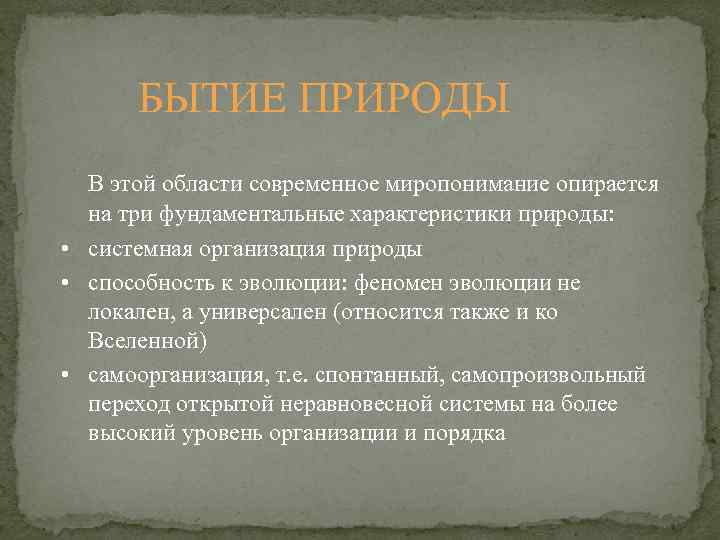 БЫТИЕ ПРИРОДЫ

В этой области современное миропонимание опирается на три фундаментальные характеристики природы:

• системная организация природы
• способность к эволюции: феномен эволюции не локален, а универсален (относится также и ко Вселенной)
• самоорганизация, т.е. спонтанный, самопроизвольный переход открытой неравновесной системы на более высокий уровень организации и порядка